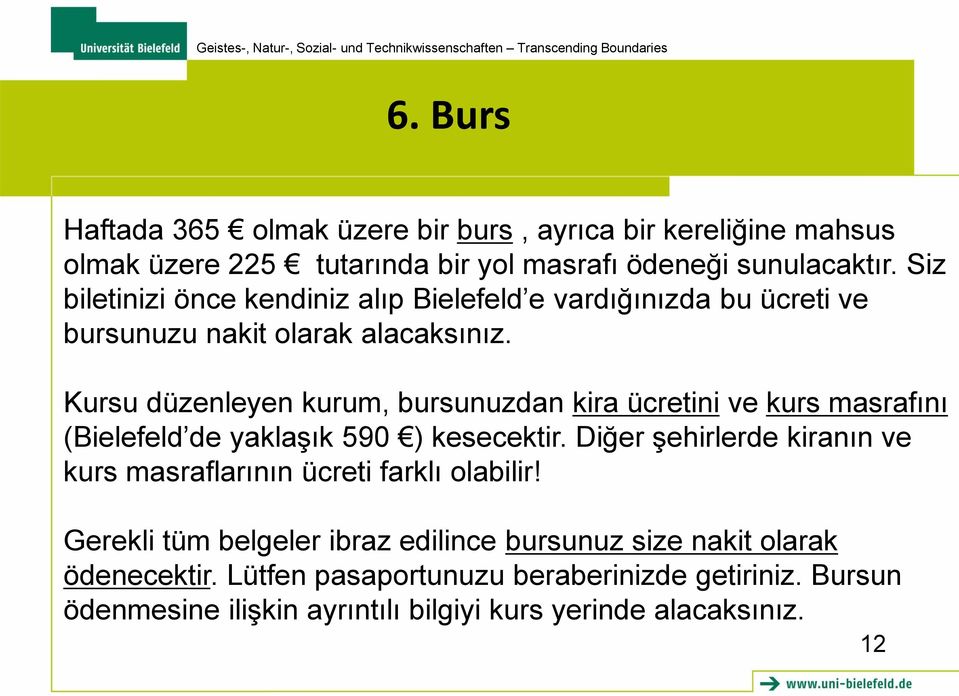 Universität Bielefeld

Geistes-, Natur-, Sozial- und Technikwissenschaften – Transcending Boundaries

6. Burs

Haftada 365 € olmak üzere bir burs , ayrıca bir kereliğine mahsus olmak üzere 225 € tutarında bir yol masrafı ödeneği sunulacaktır. Siz biletinizi önce kendiniz alıp Bielefeld'e vardığınızda bu ücreti ve bursunuzu nakit olarak alacaksınız.

Kursu düzenleyen kurum, bursunuzdan kira ücretini ve kurs masrafını (Bielefeld'de yaklaşık 590 €) kesecektir. Diğer şehirlerde kiranın ve kurs masraflarının ücreti farklı olabilir!

Gerekli tüm belgeler ibraz edilince bursunuz size nakit olarak ödenecektir. Lütfen pasaportunuzu beraberinizde getiriniz. Bursun ödenmesine ilişkin ayrıntılı bilgiyi kurs yerinde alacaksınız.

12

www.uni-bielefeld.de